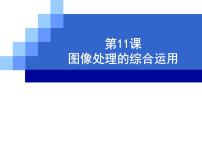 第11课
图像处理的综合运用